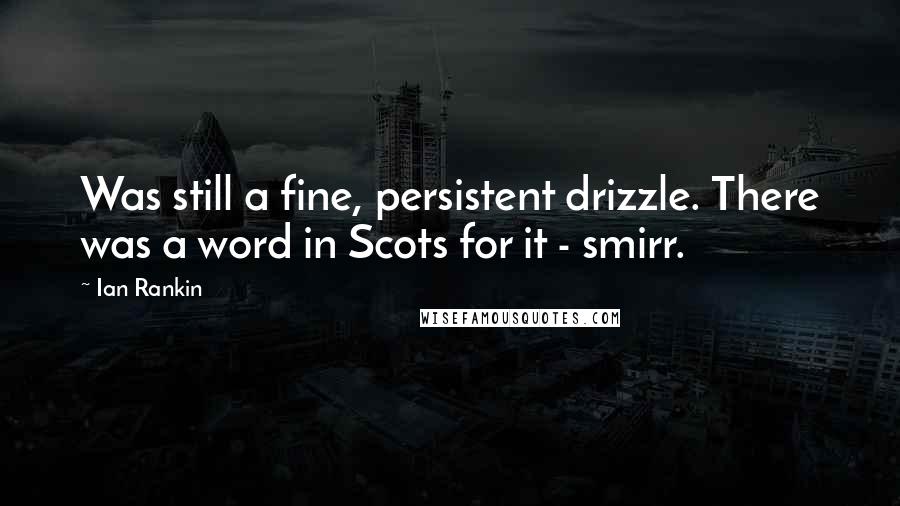 Was still a fine, persistent drizzle. There was a word in Scots for it - smirr.

~ Ian Rankin

WISEFAMOUSQUOTES.COM